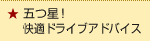 ★ 五つ星！
快適ドライブアドバイス